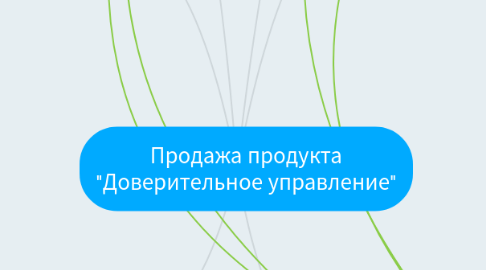 Продажа продукта "Доверительное управление"